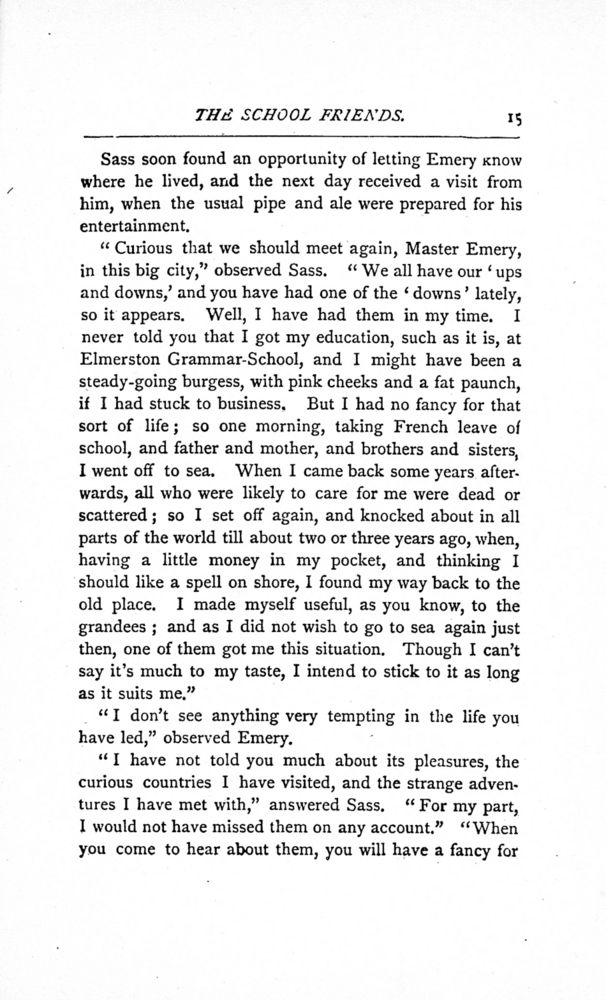 THE SCHOOL FRIENDS. 15

Sass soon found an opportunity of letting Emery know where he lived, and the next day received a visit from him, when the usual pipe and ale were prepared for his entertainment.

"Curious that we should meet again, Master Emery, in this big city," observed Sass. "We all have our 'ups and downs,' and you have had one of the 'downs' lately, so it appears. Well, I have had them in my time. I never told you that I got my education, such as it is, at Elmerston Grammar-School, and I might have been a steady-going burgess, with pink cheeks and a fat paunch, if I had stuck to business. But I had no fancy for that sort of life; so one morning, taking French leave of school, and father and mother, and brothers and sisters, I went off to sea. When I came back some years afterwards, all who were likely to care for me were dead or scattered; so I set off again, and knocked about in all parts of the world till about two or three years ago, when, having a little money in my pocket, and thinking I should like a spell on shore, I found my way back to the old place. I made myself useful, as you know, to the grandees; and as I did not wish to go to sea again just then, one of them got me this situation. Though I can't say it's much to my taste, I intend to stick to it as long as it suits me."

"I don't see anything very tempting in the life you have led," observed Emery.

"I have not told you much about its pleasures, the curious countries I have visited, and the strange adventures I have met with," answered Sass. "For my part, I would not have missed them on any account." "When you come to hear about them, you will have a fancy for